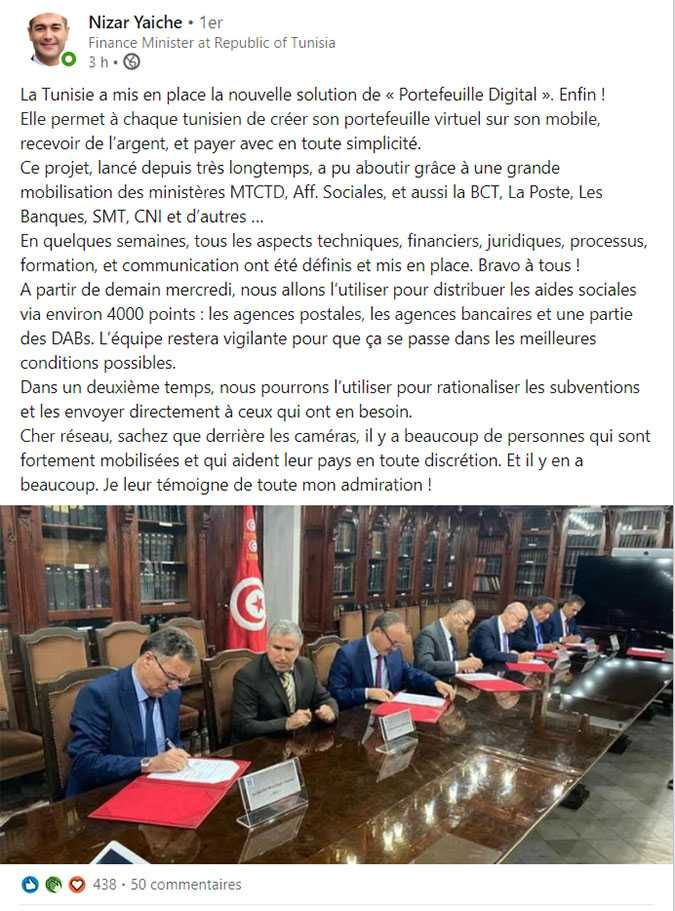 Nizar Yaiche • 1er
Finance Minister at Republic of Tunisia
3 h •

La Tunisie a mis en place la nouvelle solution de « Portefeuille Digital ». Enfin !
Elle permet à chaque tunisien de créer son portefeuille virtuel sur son mobile, recevoir de l'argent, et payer avec en toute simplicité.
Ce projet, lancé depuis très longtemps, a pu aboutir grâce à une grande mobilisation des ministères MTCTD, Aff. Sociales, et aussi la BCT, La Poste, Les Banques, SMT, CNI et d'autres ...
En quelques semaines, tous les aspects techniques, financiers, juridiques, processus, formation, et communication ont été définis et mis en place. Bravo à tous !
A partir de demain mercredi, nous allons l'utiliser pour distribuer les aides sociales via environ 4000 points : les agences postales, les agences bancaires et une partie des DABs. L'équipe restera vigilante pour que ça se passe dans les meilleures conditions possibles.
Dans un deuxième temps, nous pourrons l'utiliser pour rationaliser les subventions et les envoyer directement à ceux qui ont en besoin.
Cher réseau, sachez que derrière les caméras, il y a beaucoup de personnes qui sont fortement mobilisées et qui aident leur pays en toute discrétion. Et il y en a beaucoup. Je leur témoigne de toute mon admiration !

438 • 50 commentaires